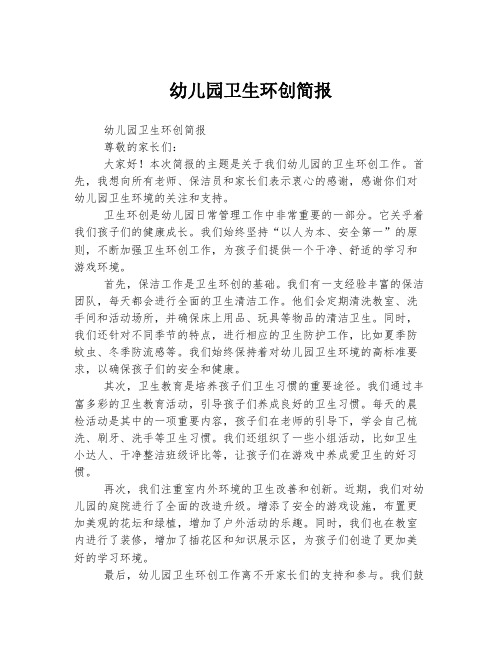 幼儿园卫生环创简报

幼儿园卫生环创简报

尊敬的家长们：

大家好！本次简报的主题是关于我们幼儿园的卫生环创工作。首先，我想向所有老师、保洁员和家长们表示衷心的感谢，感谢你们对幼儿园卫生环境的关注和支持。

卫生环创是幼儿园日常管理工作中非常重要的一部分。它关乎着我们孩子们的健康成长。我们始终坚持“以人为本、安全第一”的原则，不断加强卫生环创工作，为孩子们提供一个干净、舒适的学习和游戏环境。

首先，保洁工作是卫生环创的基础。我们有一支经验丰富的保洁团队，每天都会进行全面的卫生清洁工作。他们会定期清洗教室、洗手间和活动场所，并确保床上用品、玩具等物品的清洁卫生。同时，我们还针对不同季节的特点，进行相应的卫生防护工作，比如夏季防蚊虫、冬季防流感等。我们始终保持着对幼儿园卫生环境的高标准要求，以确保孩子们的安全和健康。

其次，卫生教育是培养孩子们卫生习惯的重要途径。我们通过丰富多彩的卫生教育活动，引导孩子们养成良好的卫生习惯。每天的晨检活动是其中的一项重要内容，孩子们在老师的引导下，学会自己梳洗、刷牙、洗手等卫生习惯。我们还组织了一些小组活动，比如卫生小达人、干净整洁班级评比等，让孩子们在游戏中养成爱卫生的好习惯。

再次，我们注重室内外环境的卫生改善和创新。近期，我们对幼儿园的庭院进行了全面的改造升级。增添了安全的游戏设施，布置更加美观的花坛和绿植，增加了户外活动的乐趣。同时，我们也在教室内进行了装修，增加了插花区和知识展示区，为孩子们创造了更加美好的学习环境。

最后，幼儿园卫生环创工作离不开家长们的支持和参与。我们鼓